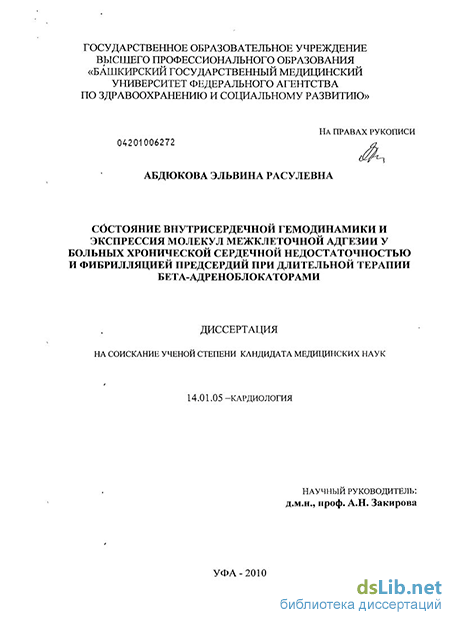 ГОСУДАРСТВЕННОЕ ОБРАЗОВАТЕЛЬНОЕ УЧРЕЖДЕНИЕ
ВЫСШЕГО ПРОФЕССИОНАЛЬНОГО ОБРАЗОВАНИЯ
«БАШКИРСКИЙ ГОСУДАРСТВЕННЫЙ МЕДИЦИНСКИЙ
УНИВЕРСИТЕТ ФЕДЕРАЛЬНОГО АГЕНТСТВА
ПО ЗДРАВООХРАНЕНИЮ И СОЦИАЛЬНОМУ РАЗВИТИЮ»

НА ПРАВАХ РУКОПИСИ

04201006272

АБДЮКОВА ЭЛЬВИНА РАСУЛЕВНА

СОСТОЯНИЕ ВНУТРИСЕРДЕЧНОЙ ГЕМОДИНАМИКИ И ЭКСПРЕССИЯ МОЛЕКУЛ МЕЖКЛЕТОЧНОЙ АДГЕЗИИ У БОЛЬНЫХ ХРОНИЧЕСКОЙ СЕРДЕЧНОЙ НЕДОСТАТОЧНОСТЬЮ И ФИБРИЛЛЯЦИЕЙ ПРЕДСЕРДИЙ ПРИ ДЛИТЕЛЬНОЙ ТЕРАПИИ БЕТА-АДРЕНОБЛОКАТОРАМИ

ДИССЕРТАЦИЯ

НА СОИСКАНИЕ УЧЕНОЙ СТЕПЕНИ КАНДИДАТА МЕДИЦИНСКИХ НАУК

14.01.05 –КАРДИОЛОГИЯ

НАУЧНЫЙ РУКОВОДИТЕЛЬ:
д.м.н., проф. А.Н. Закирова

УФА - 2010

dsLib.net
библиотека диссертаций